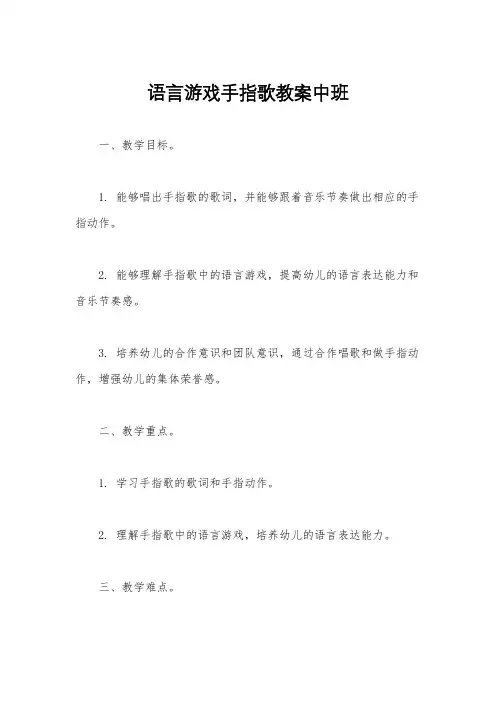 语言游戏手指歌教案中班

一、教学目标。

1. 能够唱出手指歌的歌词，并能够跟着音乐节奏做出相应的手指动作。

2. 能够理解手指歌中的语言游戏，提高幼儿的语言表达能力和音乐节奏感。

3. 培养幼儿的合作意识和团队意识，通过合作唱歌和做手指动作，增强幼儿的集体荣誉感。

二、教学重点。

1. 学习手指歌的歌词和手指动作。

2. 理解手指歌中的语言游戏，培养幼儿的语言表达能力。

三、教学难点。